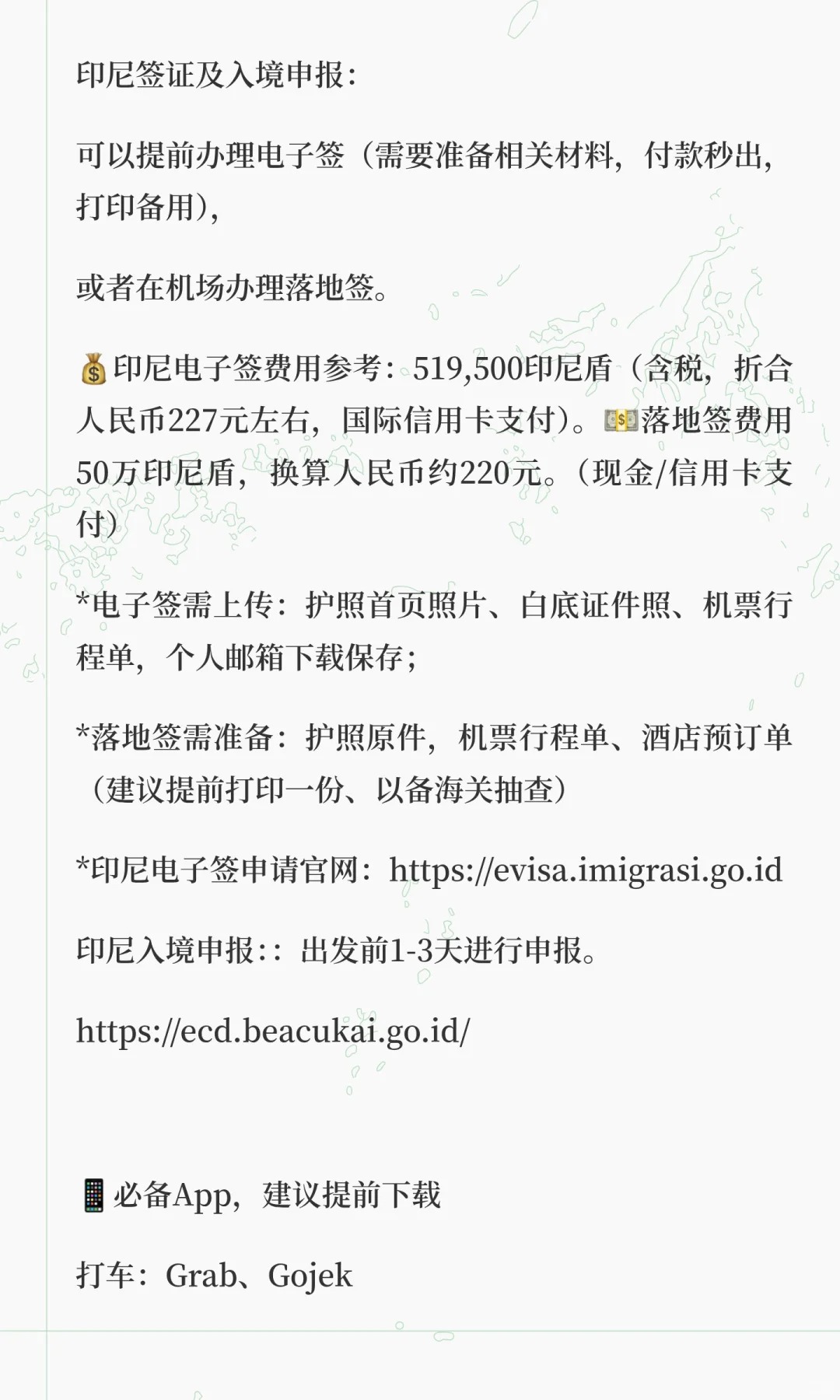 印尼签证及入境申报：

可以提前办理电子签（需要准备相关材料，付款秒出，打印备用），

或者在机场办理落地签。

💰印尼电子签费用参考：519,500印尼盾（含税，折合人民币227元左右，国际信用卡支付）。💵落地签费用50万印尼盾，换算人民币约220元。（现金/信用卡支付）

*电子签需上传：护照首页照片、白底证件照、机票行程单，个人邮箱下载保存；

*落地签需准备：护照原件，机票行程单、酒店预订单（建议提前打印一份、以备海关抽查）

*印尼电子签申请官网：https://evisa.imigrasi.go.id

印尼入境申报：：出发前1-3天进行申报。

https://ecd.beacukai.go.id/

📱必备App，建议提前下载

打车：Grab、Gojek